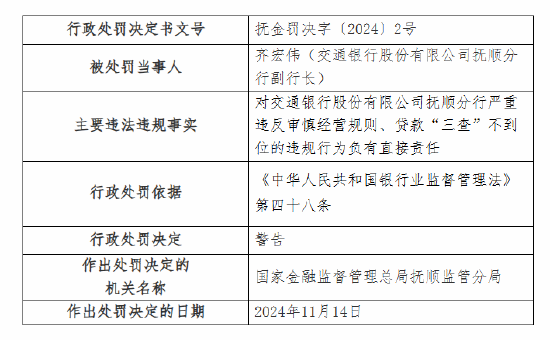 | 行政处罚决定书文号 | 抚金罚决字〔2024〕2号 |
|---|---|
| 被处罚当事人 | 齐宏伟（交通银行股份有限公司抚顺分行副行长） |
| 主要违法违规事实 | 对交通银行股份有限公司抚顺分行严重违反审慎经营规则、贷款“三查”不到位的违规行为负有直接责任 |
| 行政处罚依据 | 《中华人民共和国银行业监督管理法》第四十八条 |
| 行政处罚决定 | 警告 |
| 作出处罚决定的机关名称 | 国家金融监督管理总局抚顺监管分局 |
| 作出处罚决定的日期 | 2024年11月14日 |